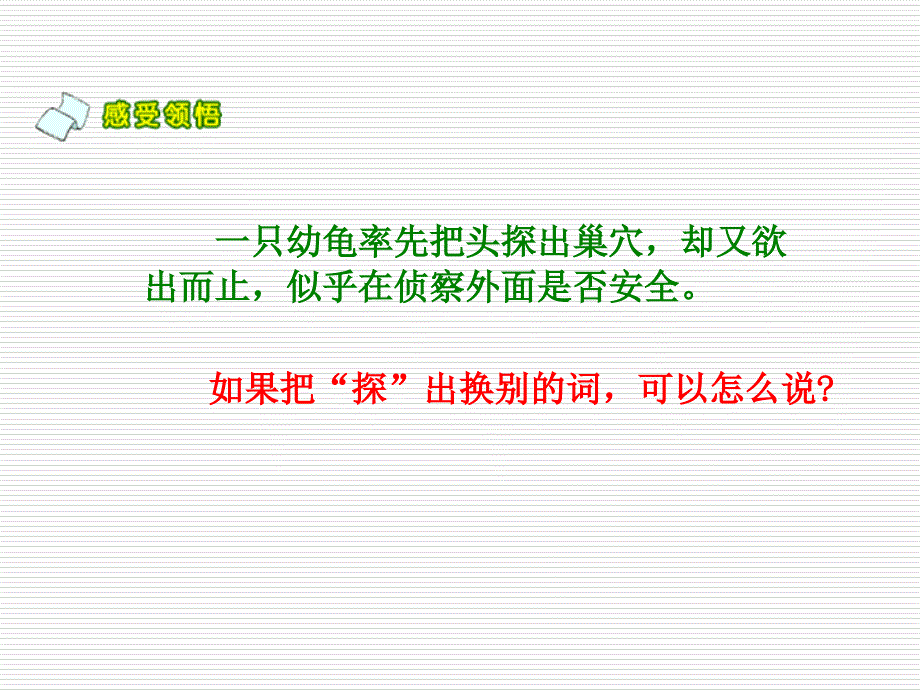 感受领悟

一只幼龟率先把头探出巢穴，却又欲出而止，似乎在侦察外面是否安全。

如果把“探”出换别的词，可以怎么说?